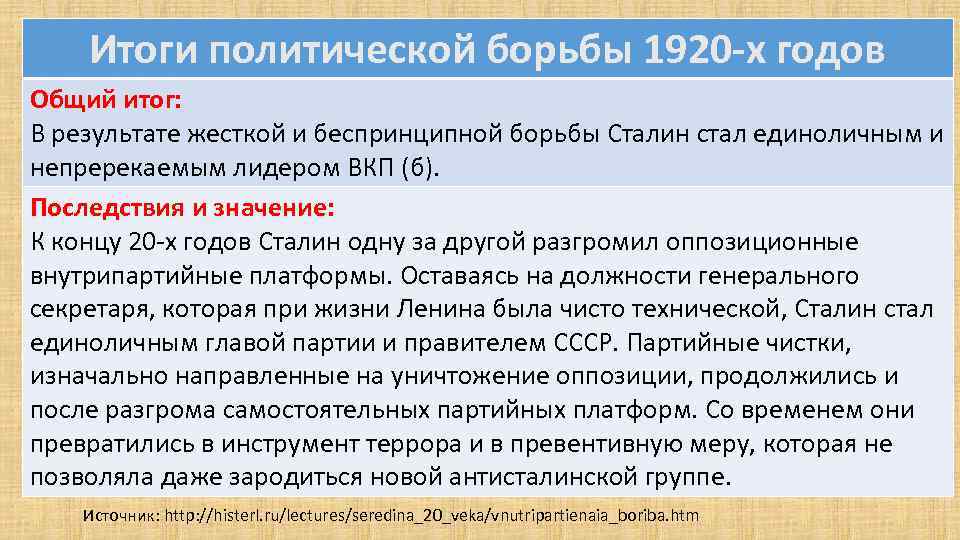 Итоги политической борьбы 1920-х годов

Общий итог:
В результате жесткой и беспринципной борьбы Сталин стал единоличным и непререкаемым лидером ВКП (б).

Последствия и значение:
К концу 20-х годов Сталин одну за другой разгромил оппозиционные внутрипартийные платформы. Оставаясь на должности генерального секретаря, которая при жизни Ленина была чисто технической, Сталин стал единоличным главой партии и правителем СССР. Партийные чистки, изначально направленные на уничтожение оппозиции, продолжились и после разгрома самостоятельных партийных платформ. Со временем они превратились в инструмент террора и в превентивную меру, которая не позволяла даже зародиться новой антисталинской группе.

Источник: http://histerl.ru/lectures/seredina_20_veka/vnutripartienaia_boriba.htm